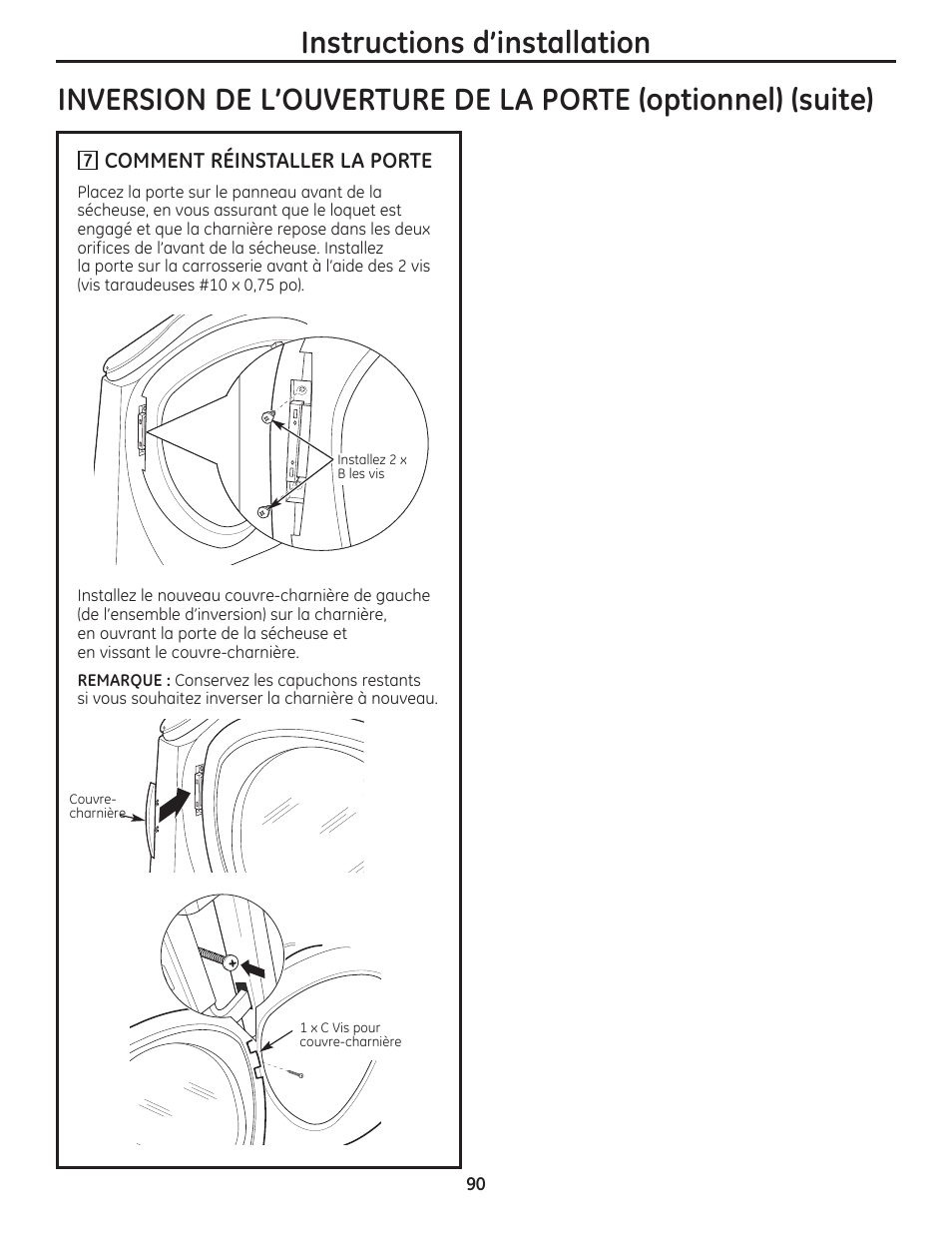 Instructions d'installation

INVERSION DE L'OUVERTURE DE LA PORTE (optionnel) (suite)

7 COMMENT RÉINSTALLER LA PORTE

Placez la porte sur le panneau avant de la sécheuse, en vous assurant que le loquet est engagé et que la charnière repose dans les deux orifices de l'avant de la sécheuse. Installez la porte sur la carrosserie avant à l'aide des 2 vis (vis taraudeuses #10 x 0,75 po).

Installez 2 x B les vis

Installez le nouveau couvre-charnière de gauche (de l'ensemble d'inversion) sur la charnière, en ouvrant la porte de la sécheuse et en vissant le couvre-charnière.

REMARQUE : Conservez les capuchons restants si vous souhaitez inverser la charnière à nouveau.

Couvre-charnière

1 x C Vis pour couvre-charnière

90